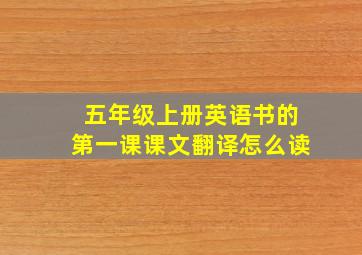 五年级上册英语书的
第一课课文翻译怎么读